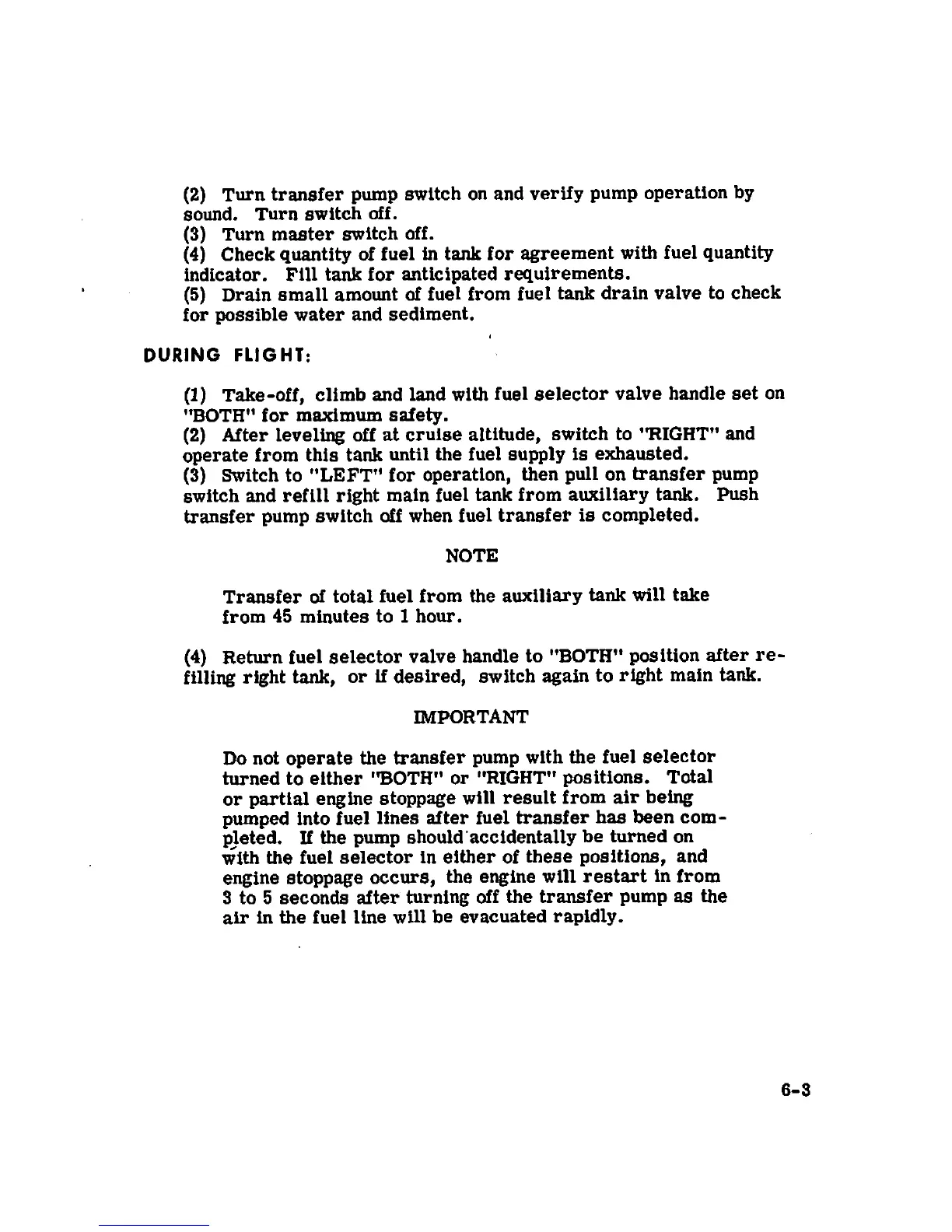 (2) Turn transfer pump switch on and verify pump operation by sound. Turn switch off.
(3) Turn master switch off.
(4) Check quantity of fuel in tank for agreement with fuel quantity indicator. Fill tank for anticipated requirements.
(5) Drain small amount of fuel from fuel tank drain valve to check for possible water and sediment.

DURING FLIGHT:

(1) Take-off, climb and land with fuel selector valve handle set on "BOTH" for maximum safety.
(2) After leveling off at cruise altitude, switch to "RIGHT" and operate from this tank until the fuel supply is exhausted.
(3) Switch to "LEFT" for operation, then pull on transfer pump switch and refill right main fuel tank from auxiliary tank. Push transfer pump switch off when fuel transfer is completed.

NOTE

Transfer of total fuel from the auxiliary tank will take from 45 minutes to 1 hour.

(4) Return fuel selector valve handle to "BOTH" position after refilling right tank, or if desired, switch again to right main tank.

IMPORTANT

Do not operate the transfer pump with the fuel selector turned to either "BOTH" or "RIGHT" positions. Total or partial engine stoppage will result from air being pumped into fuel lines after fuel transfer has been completed. If the pump should accidentally be turned on with the fuel selector in either of these positions, and engine stoppage occurs, the engine will restart in from 3 to 5 seconds after turning off the transfer pump as the air in the fuel line will be evacuated rapidly.

6-3